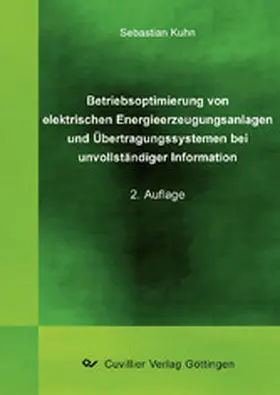 Sebastian Kuhn

Betriebsoptimierung von elektrischen Energieerzeugungsanlagen und Übertragungssystemen bei unvollständiger Information

2. Auflage

Cuvillier Verlag Göttingen